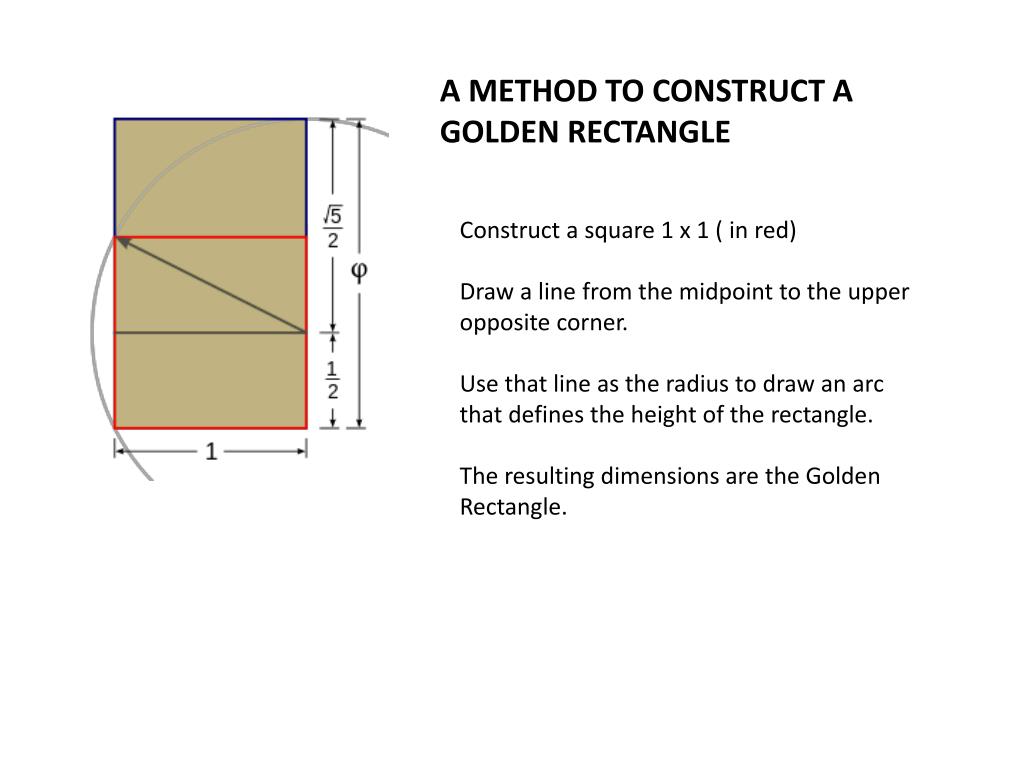 $\frac{\sqrt{5}}{2}$

$\varphi$

$\frac{1}{2}$

1

A METHOD TO CONSTRUCT A GOLDEN RECTANGLE

Construct a square 1 x 1 ( in red)

Draw a line from the midpoint to the upper opposite corner.

Use that line as the radius to draw an arc that defines the height of the rectangle.

The resulting dimensions are the Golden Rectangle.